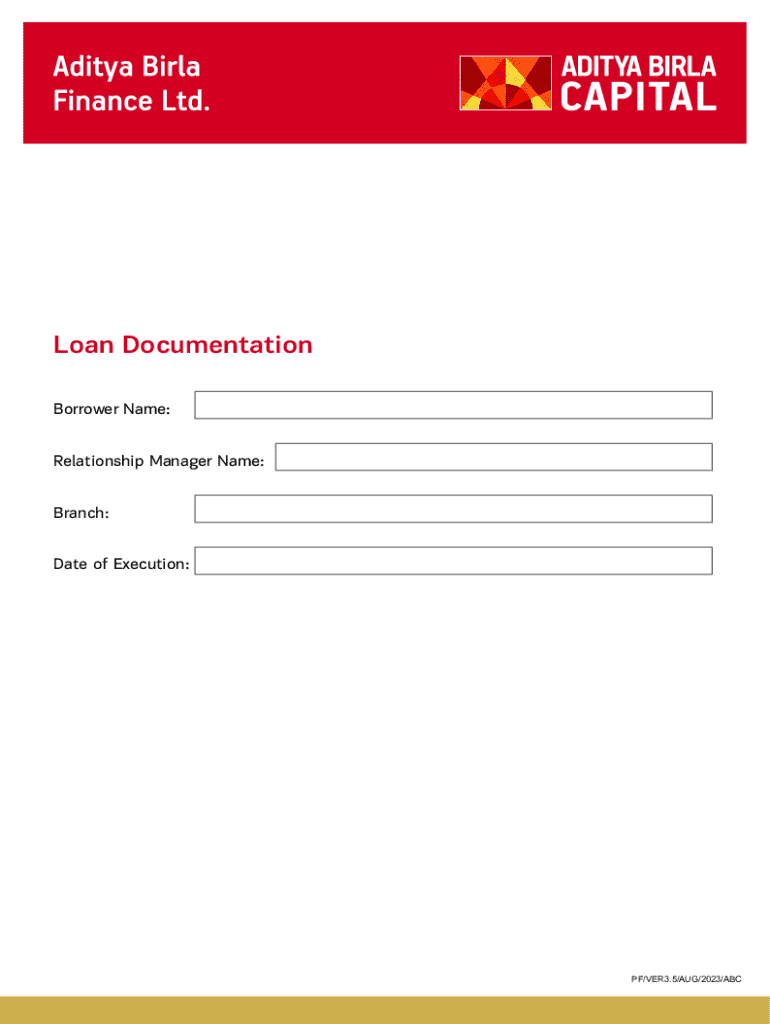 Aditya Birla
Finance Ltd.

ADITYA BIRLA
CAPITAL

Loan Documentation

Borrower Name:

Relationship Manager Name:

Branch:

Date of Execution:

PF/VER3.5/AUG/2023/ABC